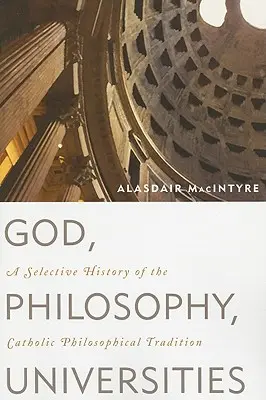 ALASDAIR MacINTYRE

GOD,

A Selective History of the

PHILOSOPHY,

Catholic Philosophical Tradition

UNIVERSITIES